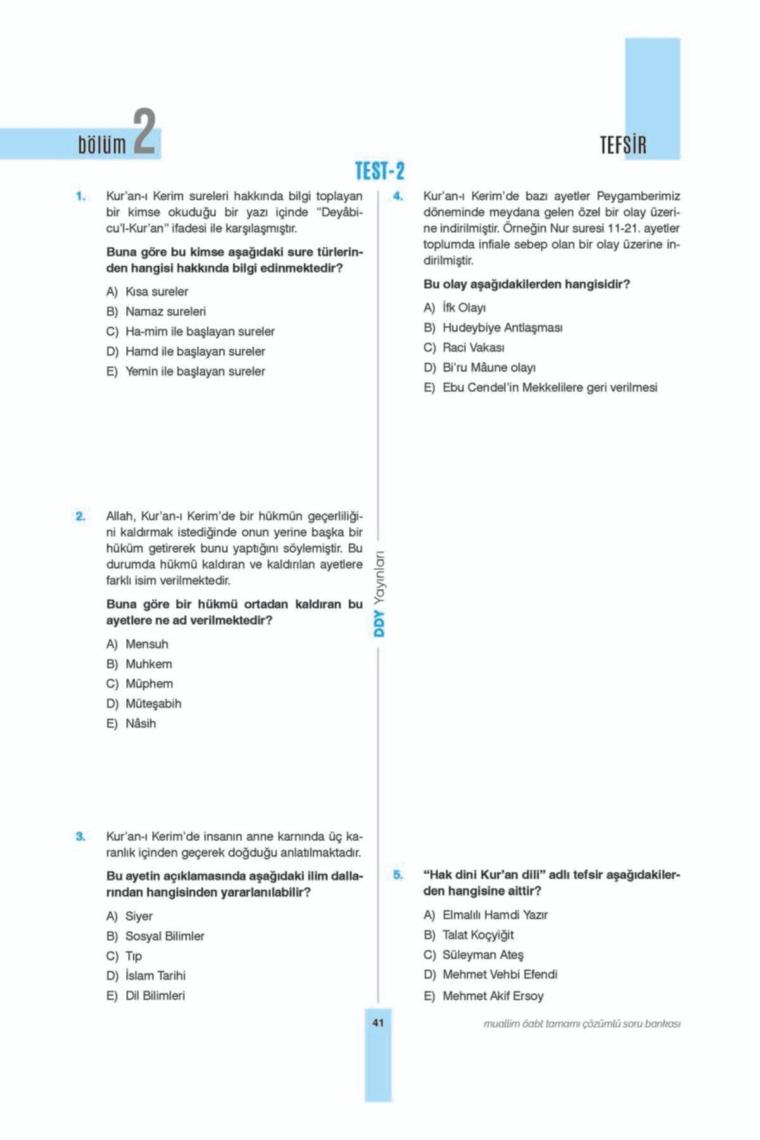 bölüm 2

TEFSİR

TEST-2

1. Kur'an-ı Kerim sureleri hakkında bilgi toplayan bir kimse okuduğu bir yazı içinde "Deyâbicu'l-Kur'an" ifadesi ile karşılaşmıştır.

Buna göre bu kimse aşağıdaki sure türlerinden hangisi hakkında bilgi edinmektedir?

A) Kısa sureler
B) Namaz sureleri
C) Ha-mim ile başlayan sureler
D) Hamd ile başlayan sureler
E) Yemin ile başlayan sureler

2. Allah, Kur'an-ı Kerim'de bir hükmün geçerliliğini kaldırmak istediğinde onun yerine başka bir hüküm getirerek bunu yaptığını söylemiştir. Bu durumda hükmü kaldıran ve kaldırılan ayetlere farklı isim verilmektedir.

Buna göre bir hükmü ortadan kaldıran bu ayetlere ne ad verilmektedir?

A) Mensuh
B) Muhkem
C) Müphem
D) Müteşabih
E) Nâsih

3. Kur'an-ı Kerim'de insanın anne karnında üç karanlık içinden geçerek doğduğu anlatılmaktadır.

Bu ayetin açıklamasında aşağıdaki ilim dallarından hangisinden yararlanılabilir?

A) Siyer
B) Sosyal Bilimler
C) Tıp
D) İslam Tarihi
E) Dil Bilimleri

DDY Yayınları

4. Kur'an-ı Kerim'de bazı ayetler Peygamberimiz döneminde meydana gelen özel bir olay üzerine indirilmiştir. Örneğin Nur suresi 11-21. ayetler toplumda infiale sebep olan bir olay üzerine indirilmiştir.

Bu olay aşağıdakilerden hangisidir?

A) İfk Olayı
B) Hudeybiye Antlaşması
C) Raci Vakası
D) Bi'ru Mâune olayı
E) Ebu Cendel'in Mekkelilere geri verilmesi

5. "Hak dini Kur'an dili" adlı tefsir aşağıdakilerden hangisine aittir?

A) Elmalılı Hamdi Yazır
B) Talat Koçyiğit
C) Süleyman Ateş
D) Mehmet Vehbi Efendi
E) Mehmet Akif Ersoy

41

muallim öabt tamamı çözümlü soru bankası